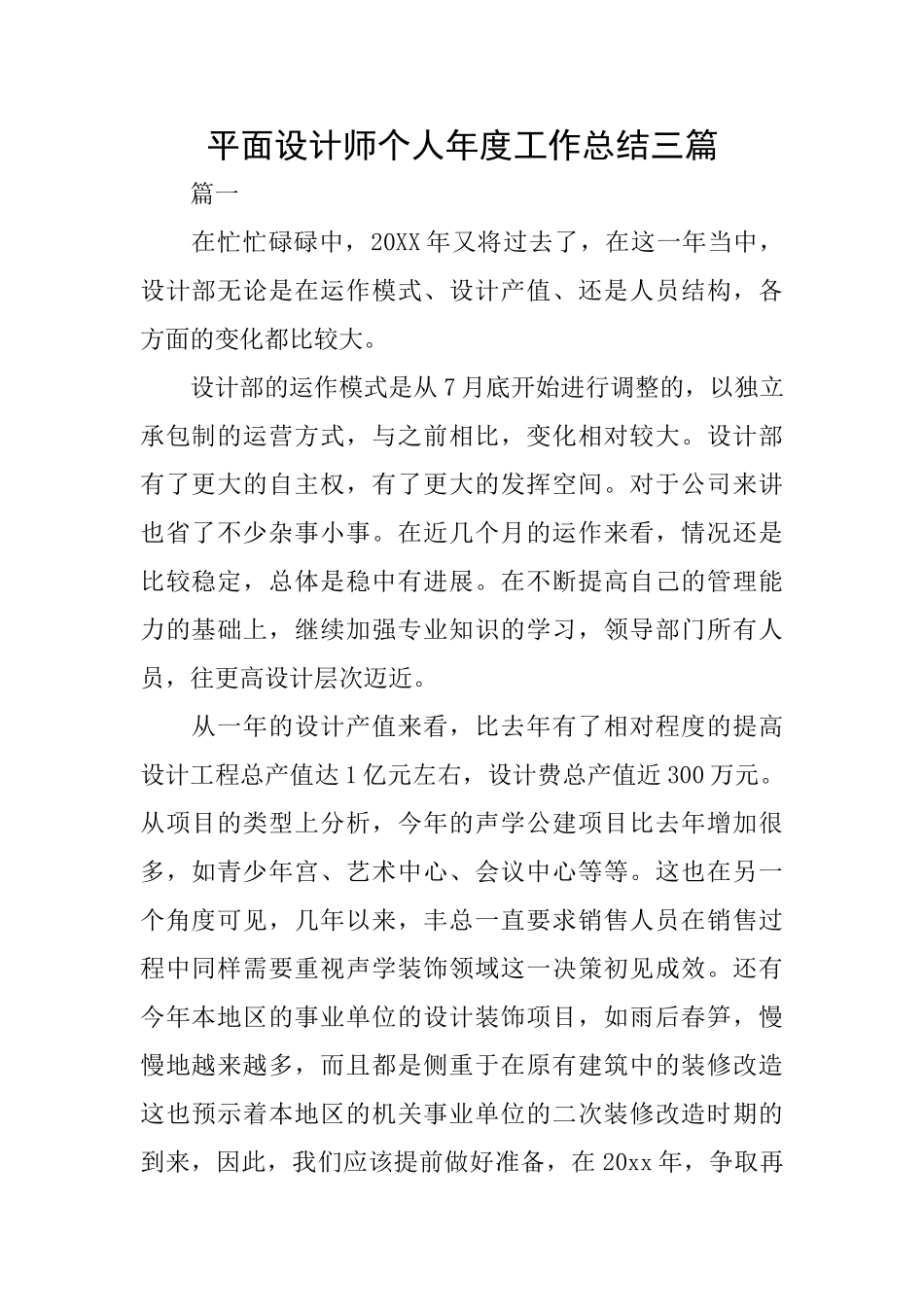 平面设计师个人年度工作总结三篇

篇一

在忙忙碌碌中，20XX年又将过去了，在这一年当中，设计部无论是在运作模式、设计产值、还是人员结构，各方面的变化都比较大。

设计部的运作模式是从7月底开始进行调整的，以独立承包制的运营方式，与之前相比，变化相对较大。设计部有了更大的自主权，有了更大的发挥空间。对于公司来讲也省了不少杂事小事。在近几个月的运作来看，情况还是比较稳定，总体是稳中有进展。在不断提高自己的管理能力的基础上，继续加强专业知识的学习，领导部门所有人员，往更高设计层次迈近。

从一年的设计产值来看，比去年有了相对程度的提高设计工程总产值达1亿元左右，设计费总产值近300万元。从项目的类型上分析，今年的声学公建项目比去年增加很多，如青少年宫、艺术中心、会议中心等等。这也在另一个角度可见，几年以来，丰总一直要求销售人员在销售过程中同样需要重视声学装饰领域这一决策初见成效。还有今年本地区的事业单位的设计装饰项目，如雨后春笋，慢慢地越来越多，而且都是侧重于在原有建筑中的装修改造这也预示着本地区的机关事业单位的二次装修改造时期的到来，因此，我们应该提前做好准备，在20xx年，争取再